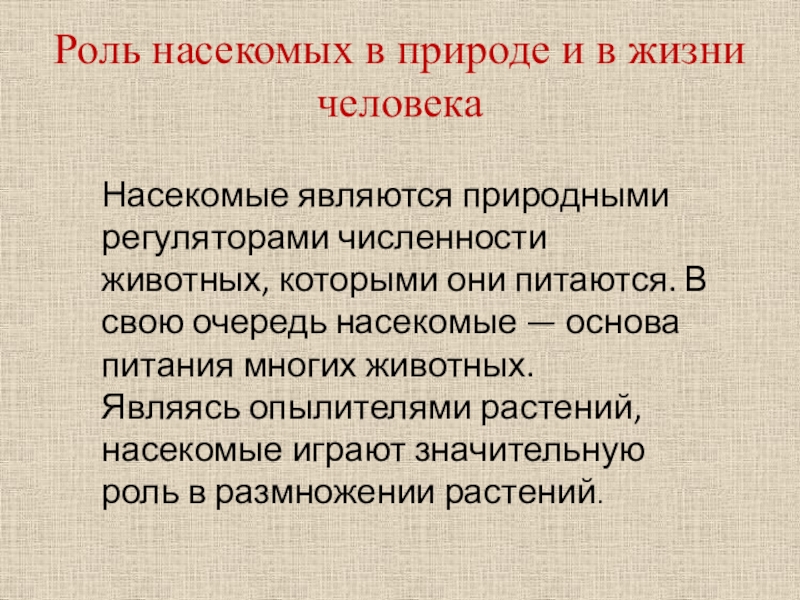 Роль насекомых в природе и в жизни человека

Насекомые являются природными регуляторами численности животных, которыми они питаются. В свою очередь насекомые — основа питания многих животных. Являясь опылителями растений, насекомые играют значительную роль в размножении растений.